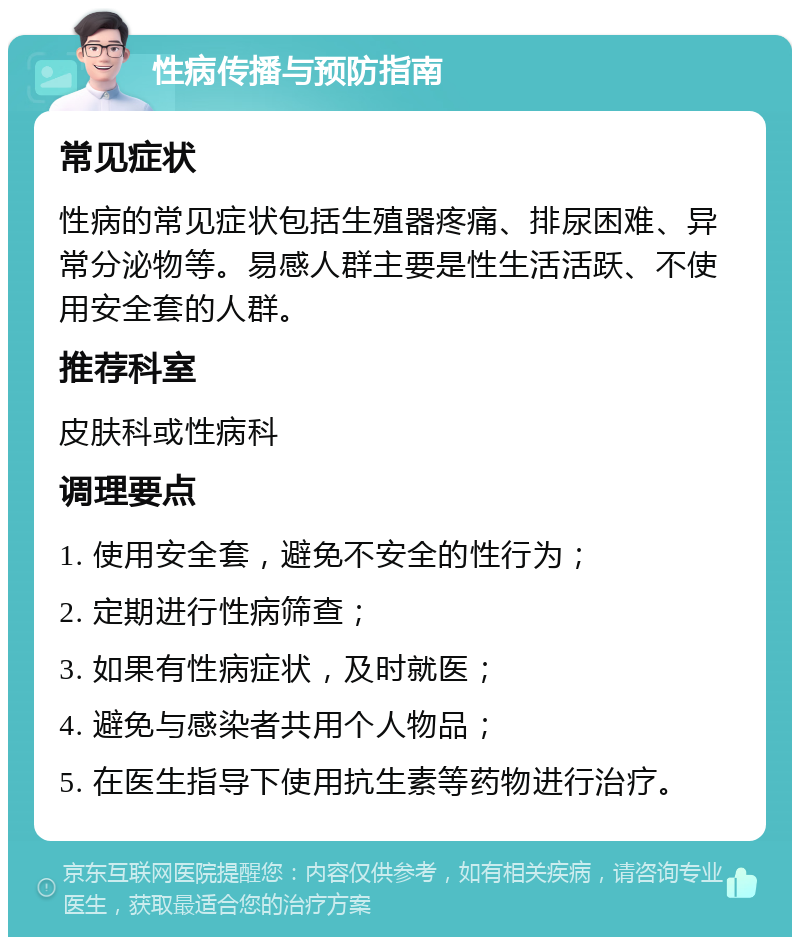 性病传播与预防指南

常见症状

性病的常见症状包括生殖器疼痛、排尿困难、异常分泌物等。易感人群主要是性生活活跃、不使用安全套的人群。

推荐科室

皮肤科或性病科

调理要点

1. 使用安全套，避免不安全的性行为；

2. 定期进行性病筛查；

3. 如果有性病症状，及时就医；

4. 避免与感染者共用个人物品；

5. 在医生指导下使用抗生素等药物进行治疗。

京东互联网医院提醒您：内容仅供参考，如有相关疾病，请咨询专业医生，获取最适合您的治疗方案